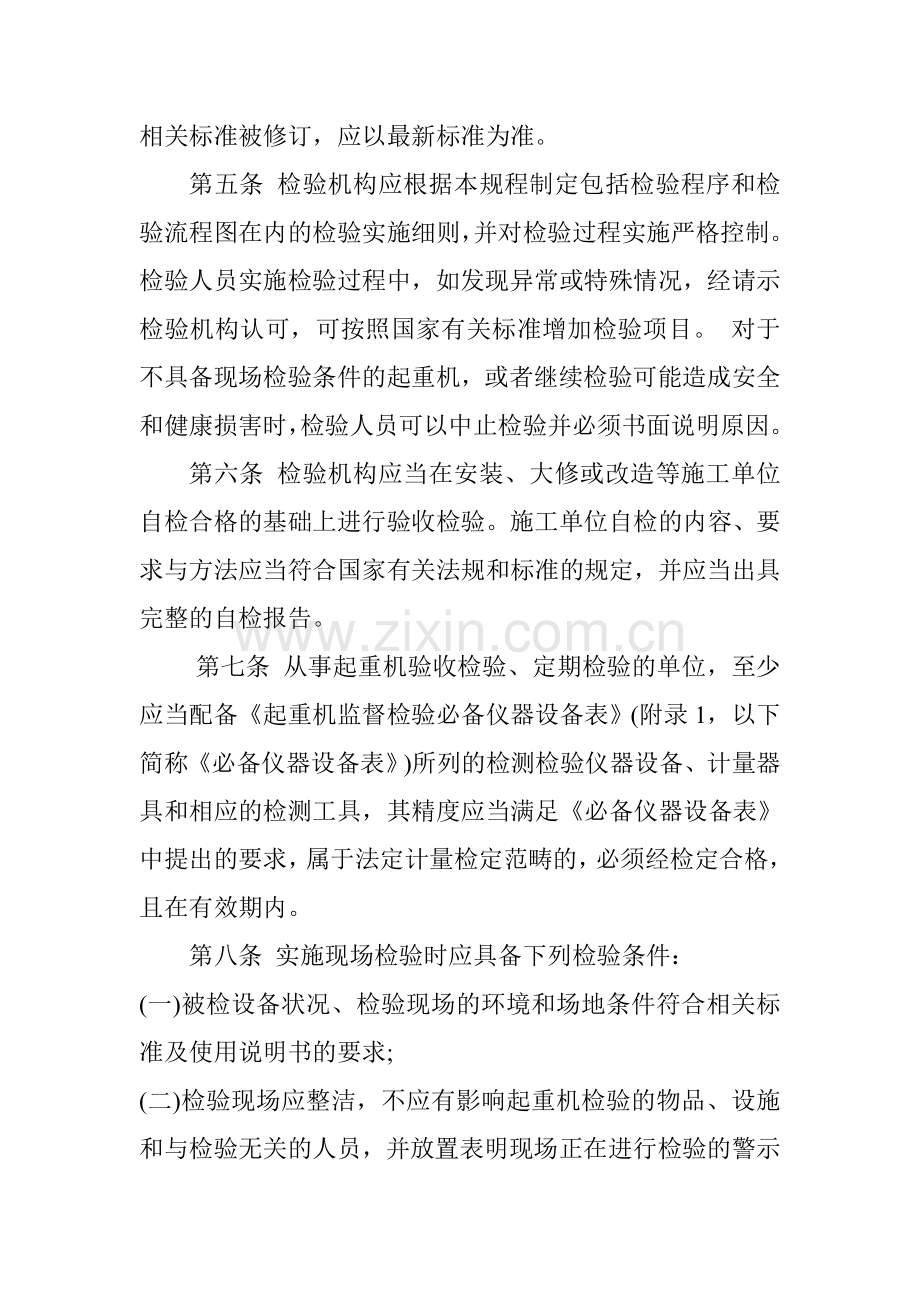 相关标准被修订，应以最新标准为准。

第五条 检验机构应根据本规程制定包括检验程序和检验流程图在内的检验实施细则，并对检验过程实施严格控制。检验人员实施检验过程中，如发现异常或特殊情况，经请示检验机构认可，可按照国家有关标准增加检验项目。 对于不具备现场检验条件的起重机，或者继续检验可能造成安全和健康损害时，检验人员可以中止检验并必须书面说明原因。

第六条 检验机构应当在安装、大修或改造等施工单位自检合格的基础上进行验收检验。施工单位自检的内容、要求与方法应当符合国家有关法规和标准的规定，并应当出具完整的自检报告。

www.zixin.com.cn

第七条 从事起重机验收检验、定期检验的单位，至少应当配备《起重机监督检验必备仪器设备表》(附录 1，以下简称《必备仪器设备表》)所列的检测检验仪器设备、计量器具和相应的检测工具，其精度应当满足《必备仪器设备表》中提出的要求，属于法定计量检定范畴的，必须经检定合格，且在有效期内。

第八条 实施现场检验时应具备下列检验条件：

(一)被检设备状况、检验现场的环境和场地条件符合相关标准及使用说明书的要求;

(二)检验现场应整洁，不应有影响起重机检验的物品、设施和与检验无关的人员，并放置表明现场正在进行检验的警示